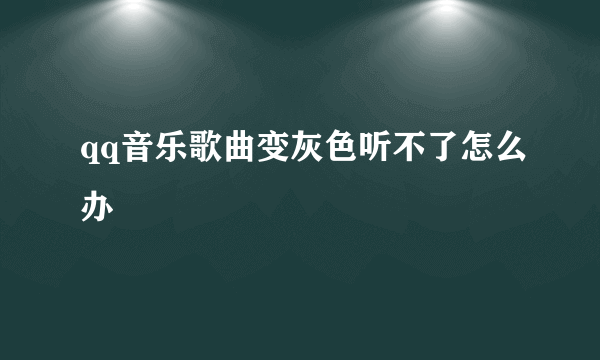 qq音乐歌曲变灰色听不了怎么办